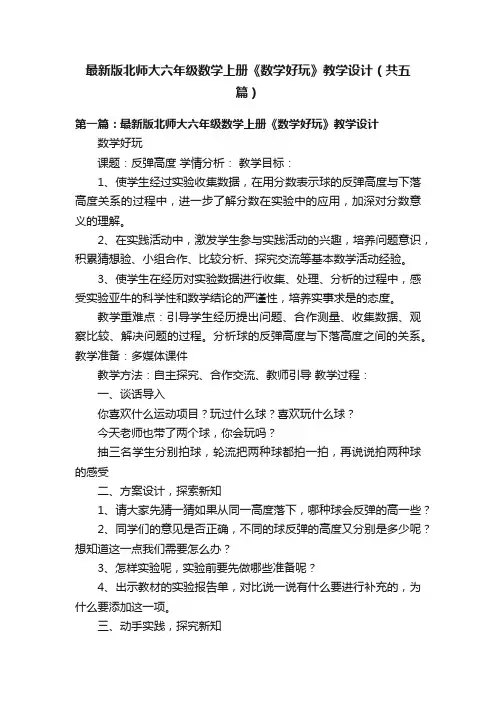 最新版北师大六年级数学上册《数学好玩》教学设计（共五篇）

第一篇：最新版北师大六年级数学上册《数学好玩》教学设计

数学好玩

课题：反弹高度 学情分析： 教学目标：

1、使学生经过实验收集数据，在用分数表示球的反弹高度与下落高度关系的过程中，进一步了解分数在实验中的应用，加深对分数意义的理解。

2、在实践活动中，激发学生参与实践活动的兴趣，培养问题意识，积累猜想验、小组合作、比较分析、探究交流等基本数学活动经验。

3、使学生在经历对实验数据进行收集、处理、分析的过程中，感受实验亚牛的科学性和数学结论的严谨性，培养实事求是的态度。

教学重难点：引导学生经历提出问题、合作测量、收集数据、观察比较、解决问题的过程。分析球的反弹高度与下落高度之间的关系。教学准备：多媒体课件

教学方法：自主探究、合作交流、教师引导 教学过程：

一、谈话导入

你喜欢什么运动项目？玩过什么球？喜欢玩什么球？

今天老师也带了两个球，你会玩吗？

抽三名学生分别拍球，轮流把两种球都拍一拍，再说说拍两种球的感受

二、方案设计，探索新知

1、请大家先猜一猜如果从同一高度落下，哪种球会反弹的高一些？

2、同学们的意见是否正确，不同的球反弹的高度又分别是多少呢？想知道这一点我们需要怎么办？

3、怎样实验呢，实验前要先做哪些准备呢？

4、出示教材的实验报告单，对比说一说有什么要进行补充的，为什么要添加这一项。

三、动手实践，探究新知